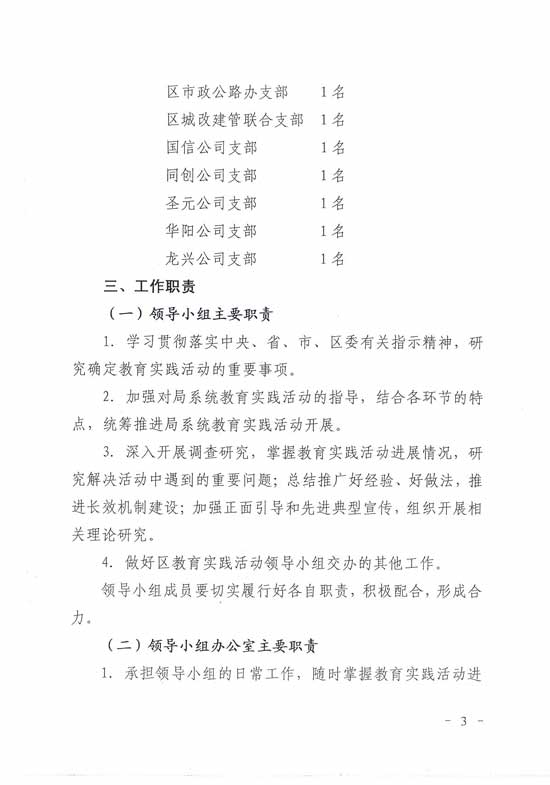 区市政公路办支部　　1名
区城改建管联合支部　1名
国信公司支部　　　　1名
同创公司支部　　　　1名
圣元公司支部　　　　1名
华阳公司支部　　　　1名
龙兴公司支部　　　　1名

三、工作职责

（一）领导小组主要职责

1. 学习贯彻落实中央、省、市、区委有关指示精神，研究确定教育实践活动的重要事项。

2. 加强对局系统教育实践活动的指导，结合各环节的特点，统筹推进局系统教育实践活动开展。

3. 深入开展调查研究，掌握教育实践活动进展情况，研究解决活动中遇到的重要问题；总结推广好经验、好做法，推进长效机制建设；加强正面引导和先进典型宣传，组织开展相关理论研究。

4. 做好区教育实践活动领导小组交办的其他工作。

领导小组成员要切实履行好各自职责，积极配合，形成合力。

（二）领导小组办公室主要职责

1. 承担领导小组的日常工作，随时掌握教育实践活动进

- 3 -